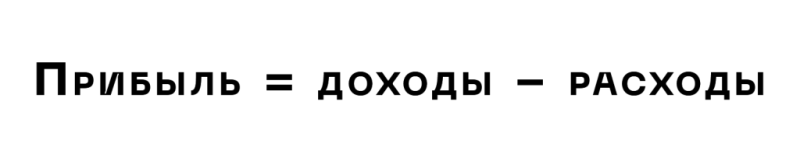 Прибыль = доходы – расходы